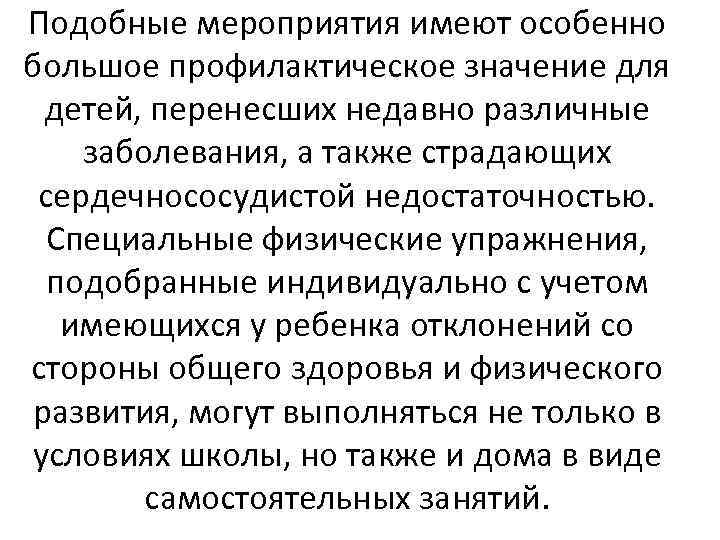 Подобные мероприятия имеют особенно большое профилактическое значение для детей, перенесших недавно различные заболевания, а также страдающих сердечнососудистой недостаточностью. Специальные физические упражнения, подобранные индивидуально с учетом имеющихся у ребенка отклонений со стороны общего здоровья и физического развития, могут выполняться не только в условиях школы, но также и дома в виде самостоятельных занятий.